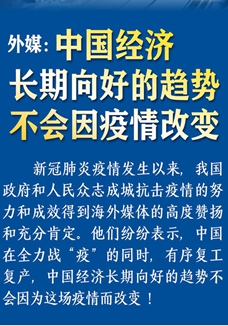 外媒：中国经济长期向好的趋势不会因疫情改变

新冠肺炎疫情发生以来，我国政府和人民众志成城抗击疫情的努力和成效得到海外媒体的高度赞扬和充分肯定。他们纷纷表示，中国在全力战“疫”的同时，有序复工复产，中国经济长期向好的趋势不会因为这场疫情而改变！